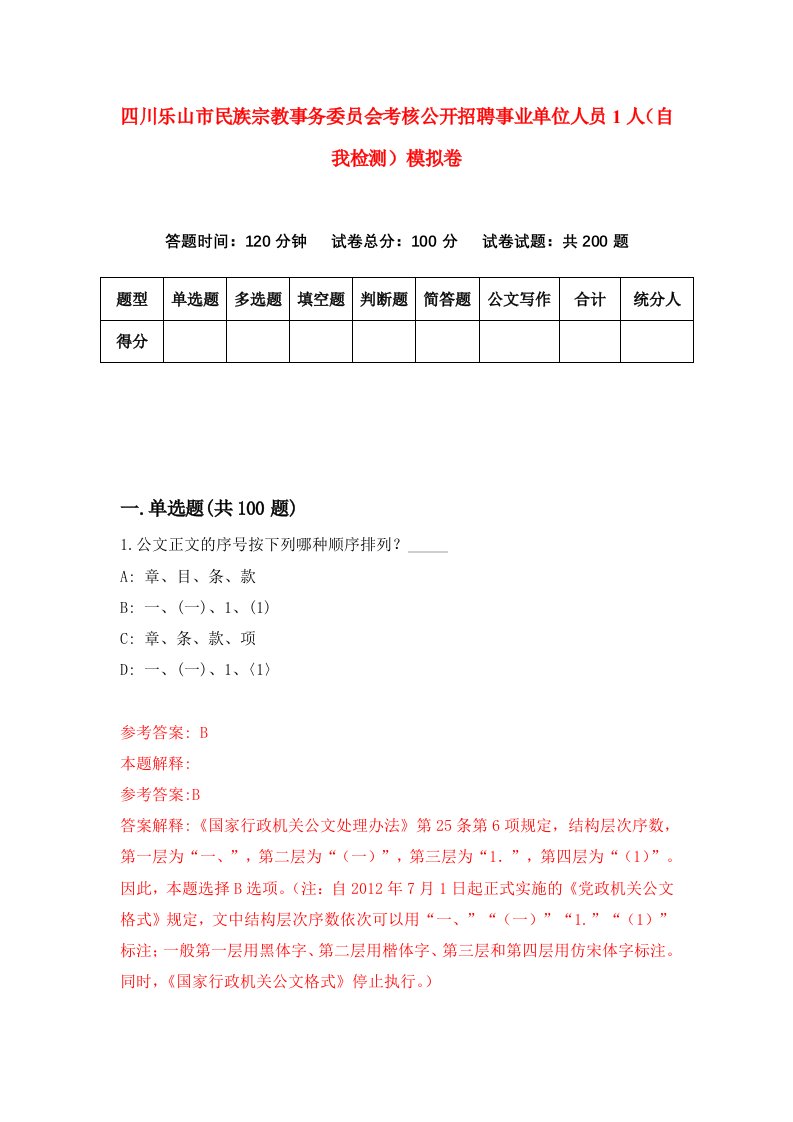 四川乐山市民族宗教事务委员会考核公开招聘事业单位人员1人（自我检测）模拟卷

答题时间：120分钟　试卷总分：100分　试卷试题：共200题

| 题型 | 单选题 | 多选题 | 填空题 | 判断题 | 简答题 | 公文写作 | 合计 | 统分人 |
|---|---|---|---|---|---|---|---|---|
| 得分 | | | | | | | | |

一.单选题(共100题)

1.公文正文的序号按下列哪种顺序排列？_____

A: 章、目、条、款

B: 一、(一)、1、(1)

C: 章、条、款、项

D: 一、(一)、1、〈1〉

参考答案: B

本题解释:

参考答案:B

答案解释:《国家行政机关公文处理办法》第25条第6项规定，结构层次序数，第一层为“一、”，第二层为“（一）”，第三层为“1.”，第四层为“（1）”。因此，本题选择B选项。(注：自2012年7月1日起正式实施的《党政机关公文格式》规定，文中结构层次序数依次可以用“一、”“（一）”“1.”“（1）”标注；一般第一层用黑体字、第二层用楷体字、第三层和第四层用仿宋体字标注。同时，《国家行政机关公文格式》停止执行。)